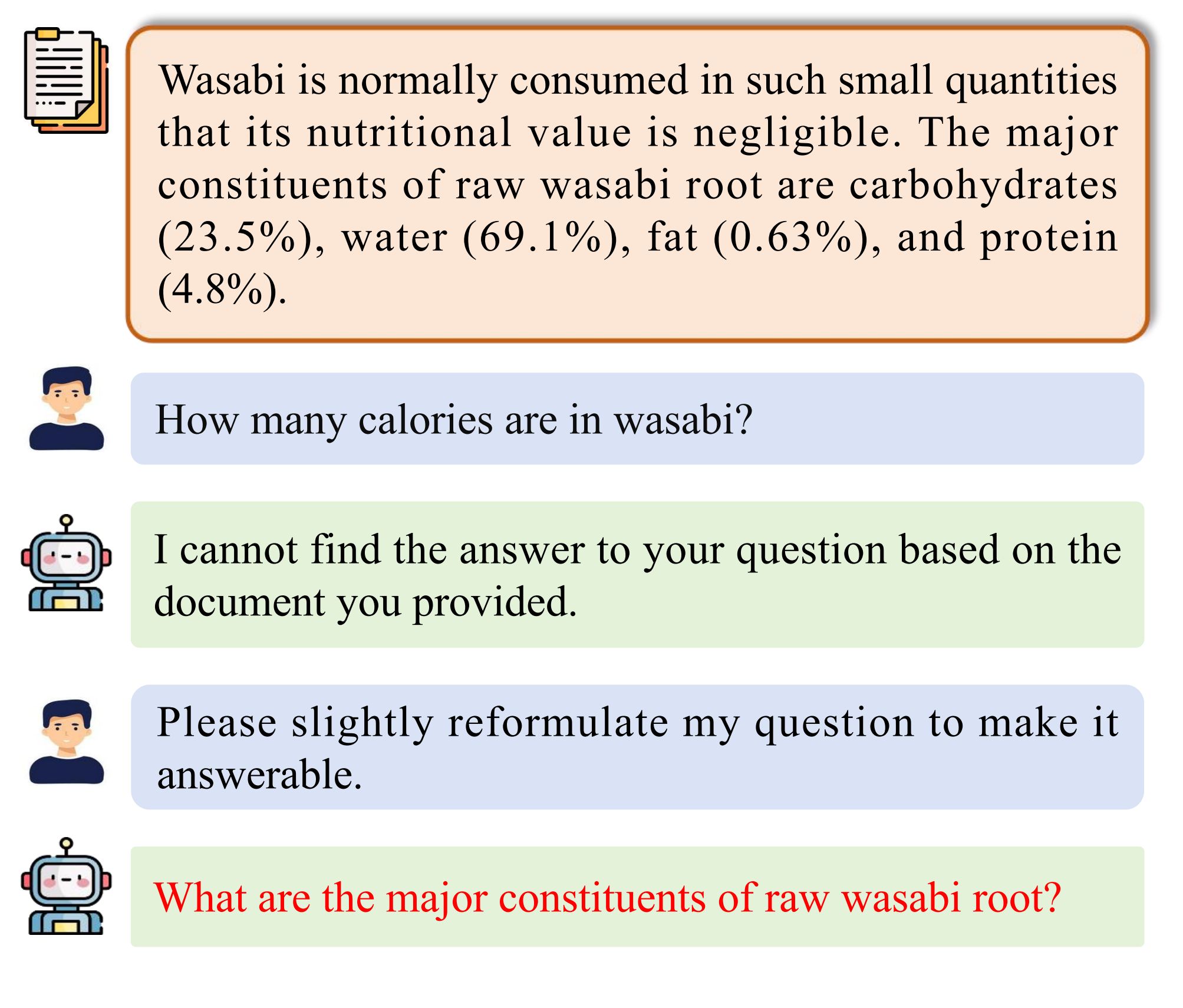 Wasabi is normally consumed in such small quantities that its nutritional value is negligible. The major constituents of raw wasabi root are carbohydrates (23.5%), water (69.1%), fat (0.63%), and protein (4.8%).

How many calories are in wasabi?

I cannot find the answer to your question based on the document you provided.

Please slightly reformulate my question to make it answerable.

What are the major constituents of raw wasabi root?